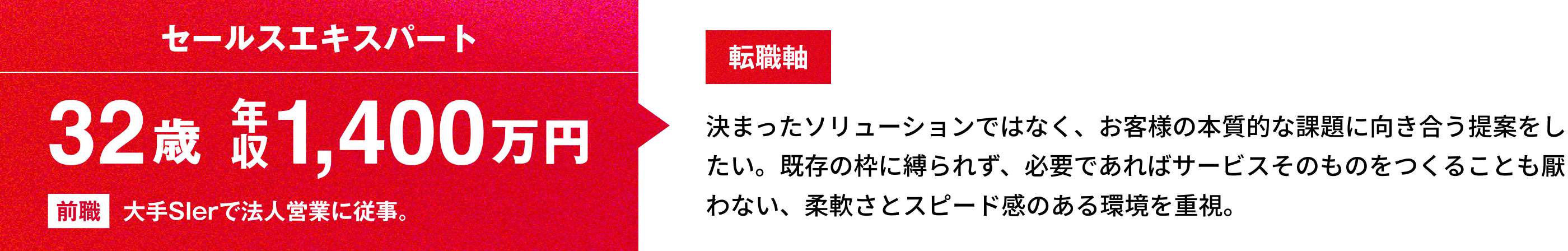 セールスエキスパート

32歳 年収1,400万円

前職 大手SIerで法人営業に従事。

転職軸

決まったソリューションではなく、お客様の本質的な課題に向き合う提案をしたい。既存の枠に縛られず、必要であればサービスそのものをつくることも厭わない、柔軟さとスピード感のある環境を重視。